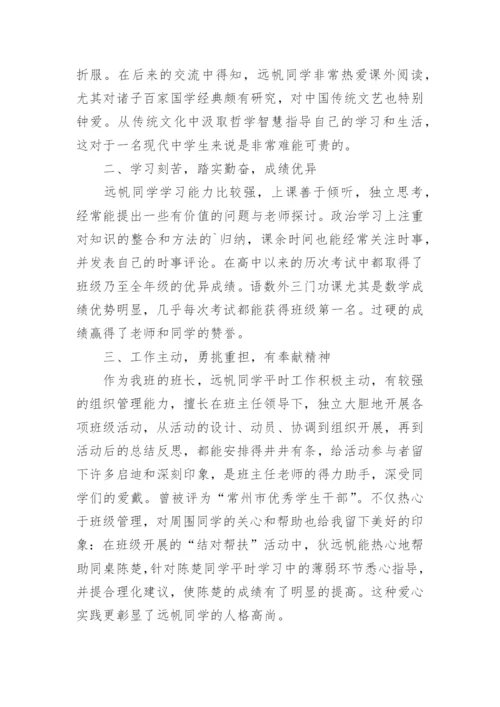 折服。在后来的交流中得知，远帆同学非常热爱课外阅读，尤其对诸子百家国学经典颇有研究，对中国传统文艺也特别钟爱。从传统文化中汲取哲学智慧指导自己的学习和生活，这对于一名现代中学生来说是非常难能可贵的。

二、学习刻苦，踏实勤奋，成绩优异

远帆同学学习能力比较强，上课善于倾听，独立思考，经常能提出一些有价值的问题与老师探讨。政治学习上注重对知识的整合和方法的`归纳，课余时间也能经常关注时事，并发表自己的时事评论。在高中以来的历次考试中都取得了班级乃至全年级的优异成绩。语数外三门功课尤其是数学成绩优势明显，几乎每次考试都能获得班级第一名。过硬的成绩赢得了老师和同学的赞誉。

三、工作主动，勇挑重担，有奉献精神

作为我班的班长，远帆同学平时工作积极主动，有较强的组织管理能力，擅长在班主任领导下，独立大胆地开展各项班级活动，从活动的设计、动员、协调到组织开展，再到活动后的总结反思，都能安排得井井有条，给活动参与者留下许多启迪和深刻印象，是班主任老师的得力助手，深受同学们的爱戴。曾被评为“常州市优秀学生干部”。不仅热心于班级管理，对周围同学的关心和帮助也给我留下美好的印象：在班级开展的“结对帮扶”活动中，狄远帆能热心地帮助同桌陈楚，针对陈楚同学平时学习中的薄弱环节悉心指导，并提合理化建议，使陈楚的成绩有了明显的提高。这种爱心实践更彰显了远帆同学的人格高尚。